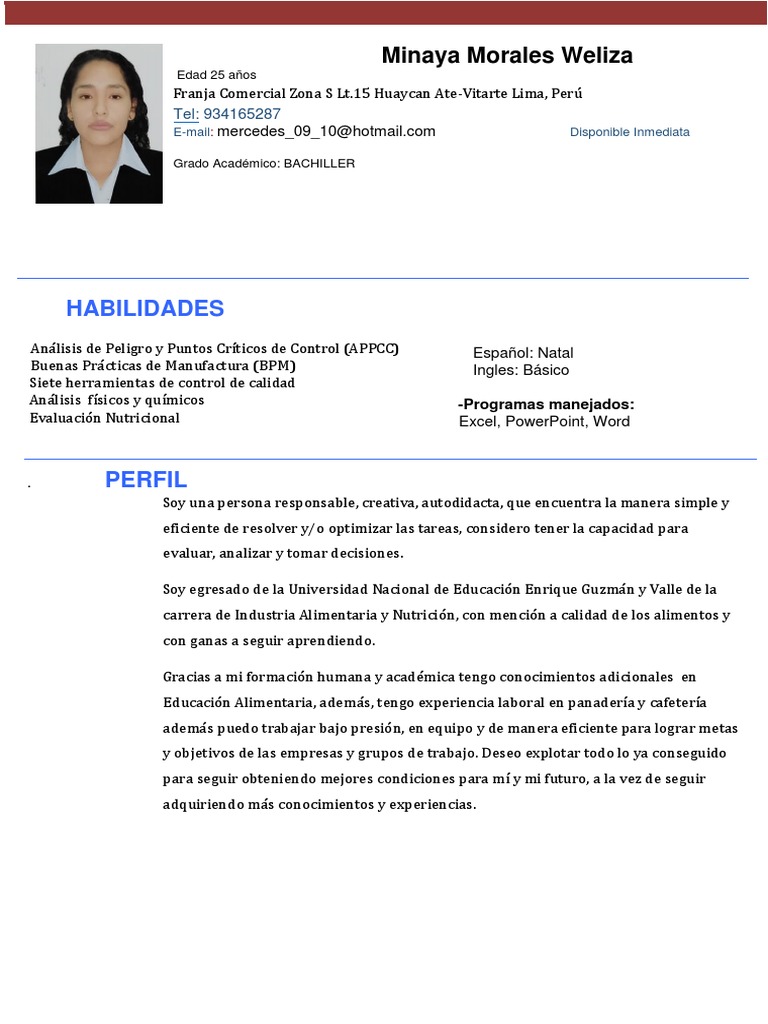 Minaya Morales Weliza

Edad 25 años
Franja Comercial Zona S Lt.15 Huaycan Ate-Vitarte Lima, Perú
Tel: 934165287
E-mail: mercedes_09_10@hotmail.com
Disponible Inmediata

Grado Académico: BACHILLER

HABILIDADES

Análisis de Peligro y Puntos Críticos de Control (APPCC)
Buenas Prácticas de Manufactura (BPM)
Siete herramientas de control de calidad
Análisis físicos y químicos
Evaluación Nutricional

Español: Natal
Ingles: Básico

-Programas manejados:
Excel, PowerPoint, Word

.

PERFIL

Soy una persona responsable, creativa, autodidacta, que encuentra la manera simple y eficiente de resolver y/o optimizar las tareas, considero tener la capacidad para evaluar, analizar y tomar decisiones.

Soy egresado de la Universidad Nacional de Educación Enrique Guzmán y Valle de la carrera de Industria Alimentaria y Nutrición, con mención a calidad de los alimentos y con ganas a seguir aprendiendo.

Gracias a mi formación humana y académica tengo conocimientos adicionales en Educación Alimentaria, además, tengo experiencia laboral en panadería y cafetería además puedo trabajar bajo presión, en equipo y de manera eficiente para lograr metas y objetivos de las empresas y grupos de trabajo. Deseo explotar todo lo ya conseguido para seguir obteniendo mejores condiciones para mí y mi futuro, a la vez de seguir adquiriendo más conocimientos y experiencias.